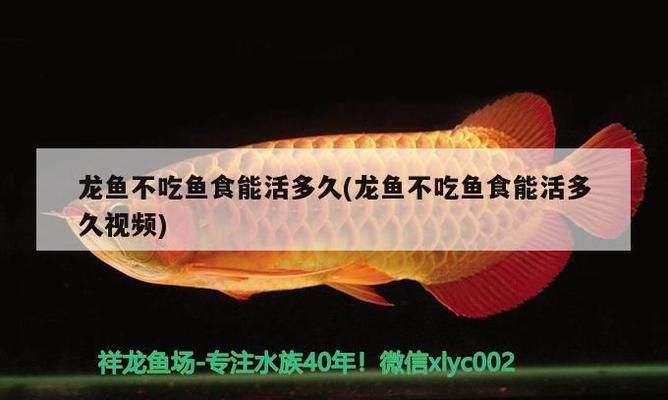 龙鱼不吃鱼食能活多久(龙鱼不吃鱼食能活多久视频)

祥龙鱼场-专注水族40年！微信xlyc002